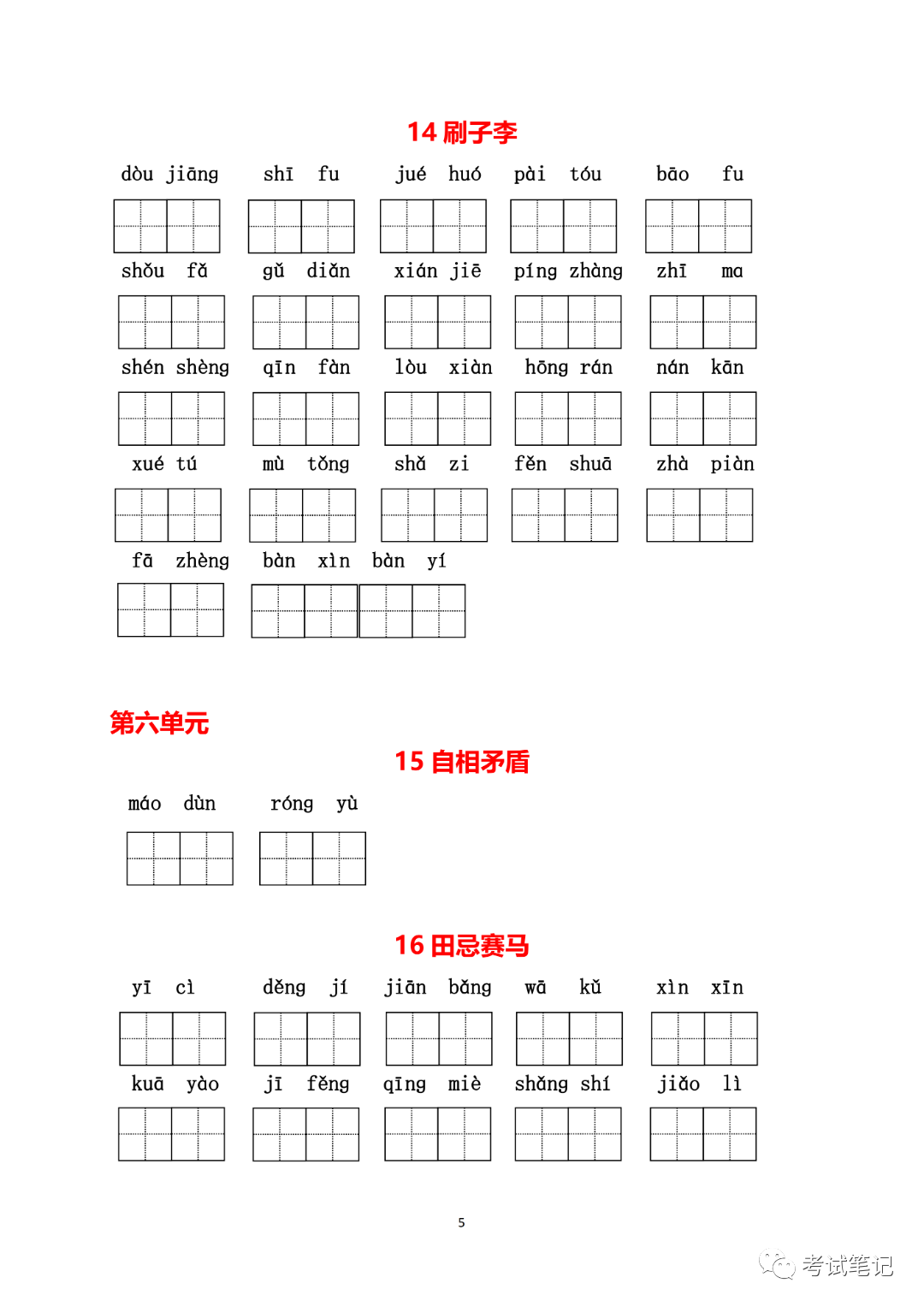 14 刷子李

dòu jiāng　shī fu　jué huó　pài tóu　bāo fu

shǒu fǎ　gǔ diǎn　xián jiē　píng zhàng　zhī ma

shén shèng　qīn fàn　lòu xiàn　hōng rán　nán kān

xué tú　mù tǒng　shǎ zi　fěn shuā　zhà piàn

fā zhèng　bàn xìn bàn yí

第六单元

15 自相矛盾

máo dùn　róng yù

16 田忌赛马

yī cì　děng jí　jiān bǎng　wā kǔ　xìn xīn

kuā yào　jī fěng　qīng miè　shǎng shí　jiǎo lì

5

考试笔记